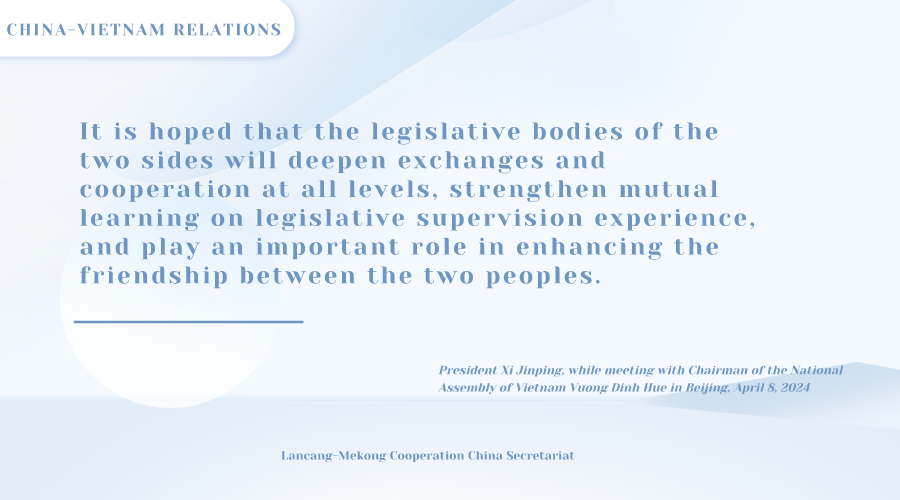 CHINA-VIETNAM RELATIONS

It is hoped that the legislative bodies of the two sides will deepen exchanges and cooperation at all levels, strengthen mutual learning on legislative supervision experience, and play an important role in enhancing the friendship between the two peoples.

President Xi Jinping, while meeting with Chairman of the National Assembly of Vietnam Vuong Dinh Hue in Beijing, April 8, 2024

Lancang-Mekong Cooperation China Secretariat